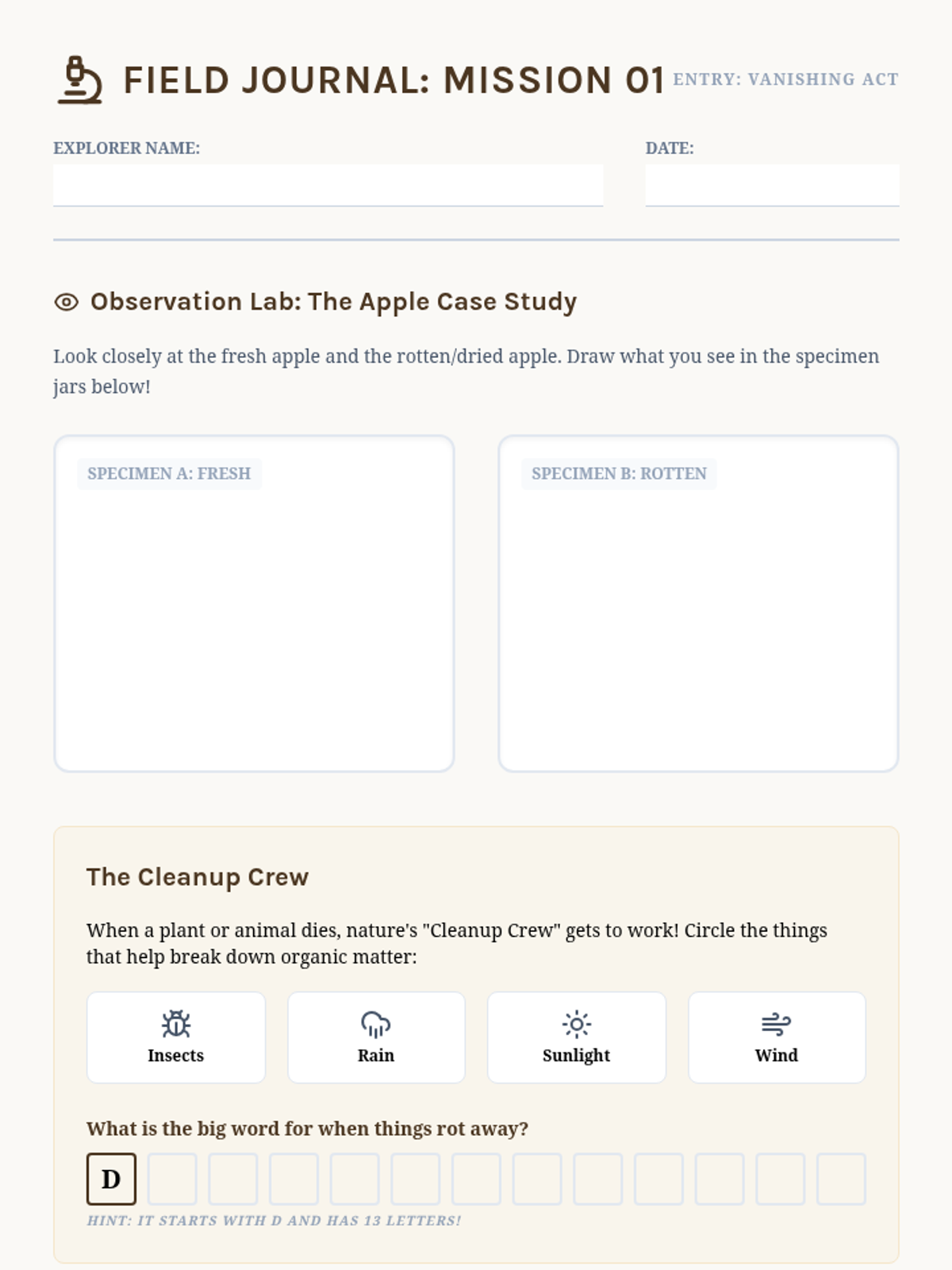 FIELD JOURNAL: MISSION 01 ENTRY: VANISHING ACT

EXPLORER NAME:

DATE:

Observation Lab: The Apple Case Study

Look closely at the fresh apple and the rotten/dried apple. Draw what you see in the specimen jars below!

SPECIMEN A: FRESH

SPECIMEN B: ROTTEN

The Cleanup Crew

When a plant or animal dies, nature's "Cleanup Crew" gets to work! Circle the things that help break down organic matter:

Insects

Rain

Sunlight

Wind

What is the big word for when things rot away?

D

HINT: IT STARTS WITH D AND HAS 13 LETTERS!